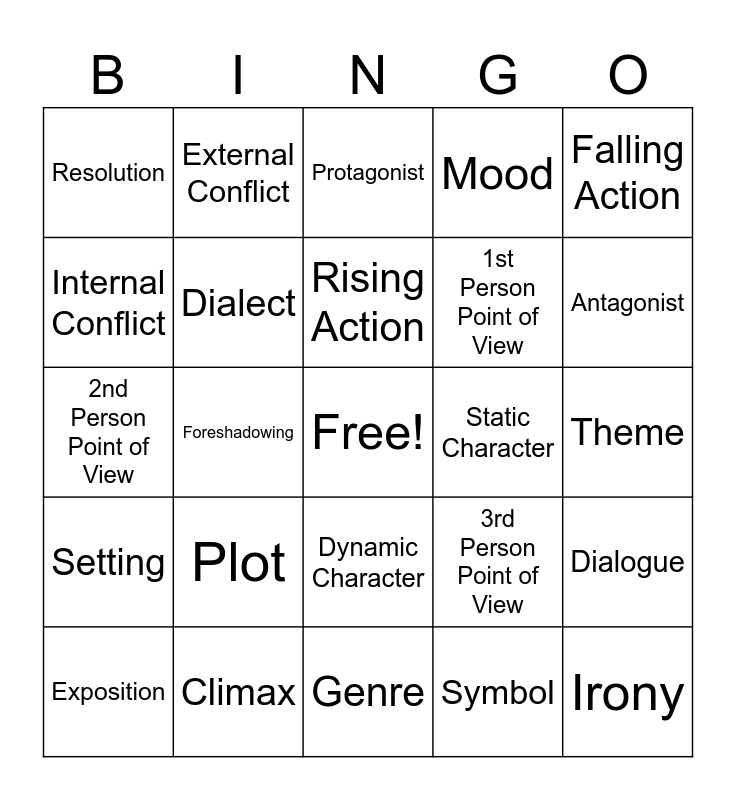 | B | I | N | G | O |
|---|---|---|---|---|
| Resolution | External Conflict | Protagonist | Mood | Falling Action |
| Internal Conflict | Dialect | Rising Action | 1st Person Point of View | Antagonist |
| 2nd Person Point of View | Foreshadowing | Free! | Static Character | Theme |
| Setting | Plot | Dynamic Character | 3rd Person Point of View | Dialogue |
| Exposition | Climax | Genre | Symbol | Irony |